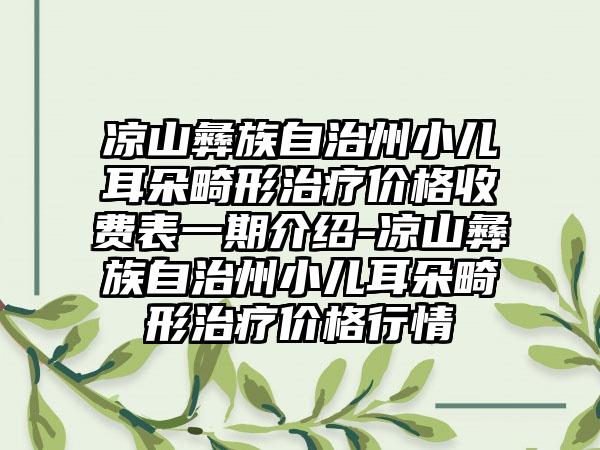 凉山彝族自治州小儿耳朵畸形治疗价格收费表一期介绍-凉山彝族自治州小儿耳朵畸形治疗价格行情